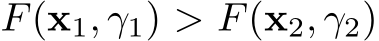 $F(\mathbf{x}_1, \gamma_1) > F(\mathbf{x}_2, \gamma_2)$